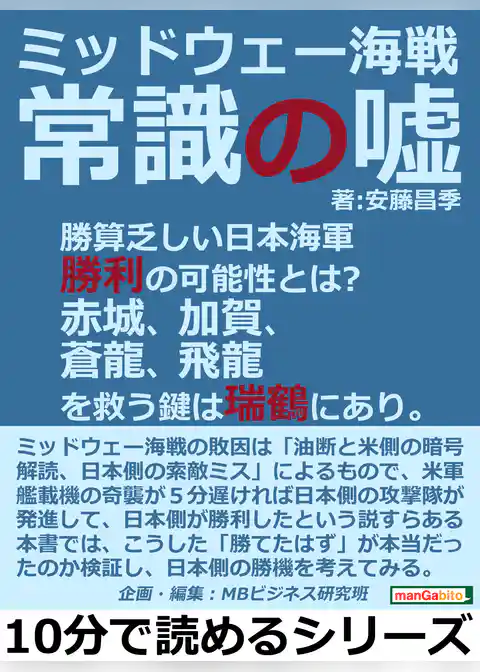 ミッドウェー海戦
常識の嘘

著:安藤昌季

勝算乏しい日本海軍
勝利の可能性とは?
赤城、加賀、
蒼龍、飛龍
を救う鍵は瑞鶴にあり。

ミッドウェー海戦の敗因は「油断と米側の暗号解読、日本側の索敵ミス」によるもので、米軍艦載機の奇襲が５分遅ければ日本側の攻撃隊が発進して、日本側が勝利したという説すらある本書では、こうした「勝てたはず」が本当だったのか検証し、日本側の勝機を考えてみる。

企画・編集：MBビジネス研究班

manGabito

10分で読めるシリーズ